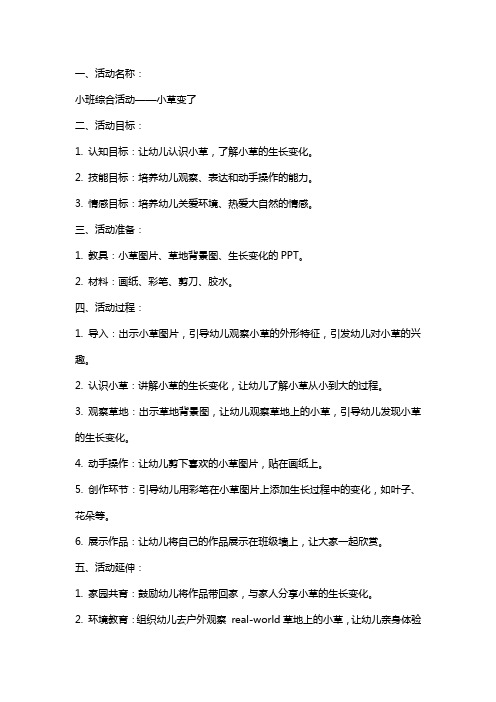 一、活动名称：

小班综合活动——小草变了

二、活动目标：

1. 认知目标：让幼儿认识小草，了解小草的生长变化。

2. 技能目标：培养幼儿观察、表达和动手操作的能力。

3. 情感目标：培养幼儿关爱环境、热爱大自然的情感。

三、活动准备：

1. 教具：小草图片、草地背景图、生长变化的 PPT。

2. 材料：画纸、彩笔、剪刀、胶水。

四、活动过程：

1. 导入：出示小草图片，引导幼儿观察小草的外形特征，引发幼儿对小草的兴趣。

2. 认识小草：讲解小草的生长变化，让幼儿了解小草从小到大的过程。

3. 观察草地：出示草地背景图，让幼儿观察草地上的小草，引导幼儿发现小草的生长变化。

4. 动手操作：让幼儿剪下喜欢的小草图片，贴在画纸上。

5. 创作环节：引导幼儿用彩笔在小草图片上添加生长过程中的变化，如叶子、花朵等。

6. 展示作品：让幼儿将自己的作品展示在班级墙上，让大家一起欣赏。

五、活动延伸：

1. 家园共育：鼓励幼儿将作品带回家，与家人分享小草的生长变化。

2. 环境教育：组织幼儿去户外观察 real-world 草地上的小草，让幼儿亲身体验